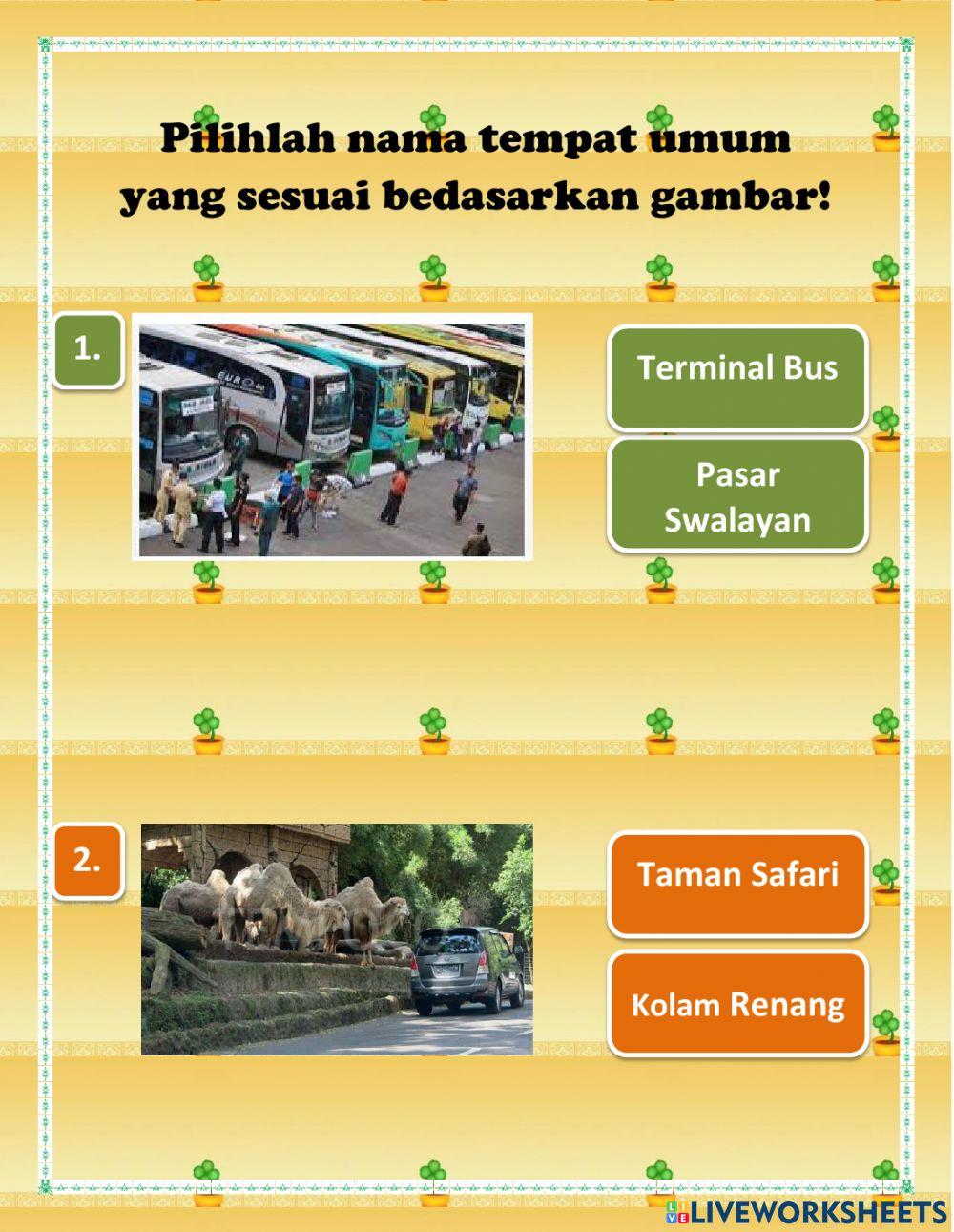 Pilihlah nama tempat umum yang sesuai bedasarkan gambar!

1.

Terminal Bus

Pasar Swalayan

2.

Taman Safari

Kolam Renang

LIVEWORKSHEETS